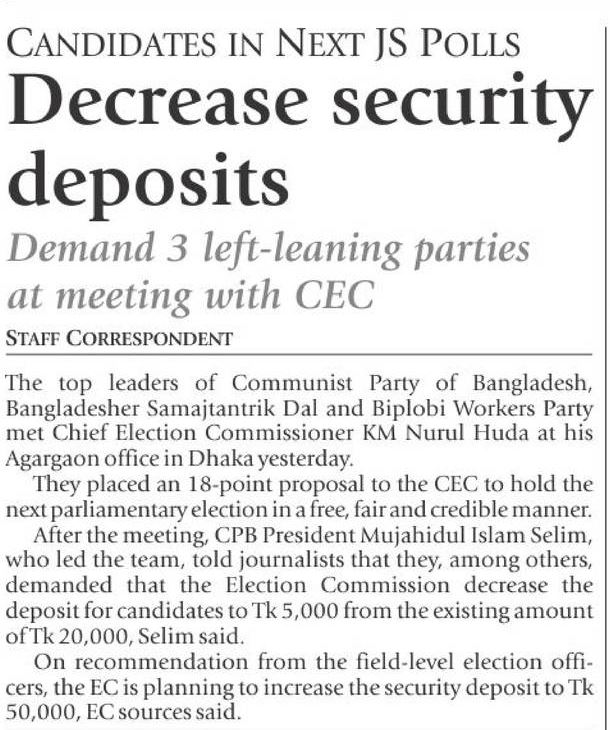 CANDIDATES IN NEXT JS POLLS

Decrease security deposits

Demand 3 left-leaning parties at meeting with CEC

STAFF CORRESPONDENT

The top leaders of Communist Party of Bangladesh, Bangladesher Samajtantrik Dal and Biplobi Workers Party met Chief Election Commissioner KM Nurul Huda at his Agargaon office in Dhaka yesterday.

They placed an 18-point proposal to the CEC to hold the next parliamentary election in a free, fair and credible manner.

After the meeting, CPB President Mujahidul Islam Selim, who led the team, told journalists that they, among others, demanded that the Election Commission decrease the deposit for candidates to Tk 5,000 from the existing amount of Tk 20,000, Selim said.

On recommendation from the field-level election officers, the EC is planning to increase the security deposit to Tk 50,000, EC sources said.